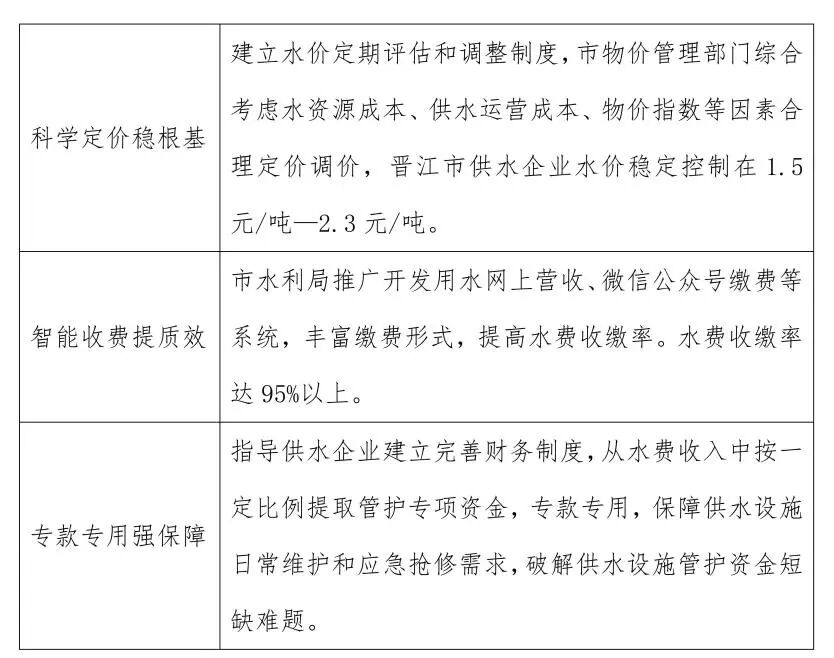 | | |
|---|---|
| 科学定价稳根基 | 建立水价定期评估和调整制度，市物价管理部门综合考虑水资源成本、供水运营成本、物价指数等因素合理定价调价，晋江市供水企业水价稳定控制在 1.5 元/吨—2.3 元/吨。 |
| 智能收费提质效 | 市水利局推广开发用水网上营收、微信公众号缴费等系统，丰富缴费形式，提高水费收缴率。水费收缴率达 95%以上。 |
| 专款专用强保障 | 指导供水企业建立完善财务制度，从水费收入中按一定比例提取管护专项资金，专款专用，保障供水设施日常维护和应急抢修需求，破解供水设施管护资金短缺难题。 |